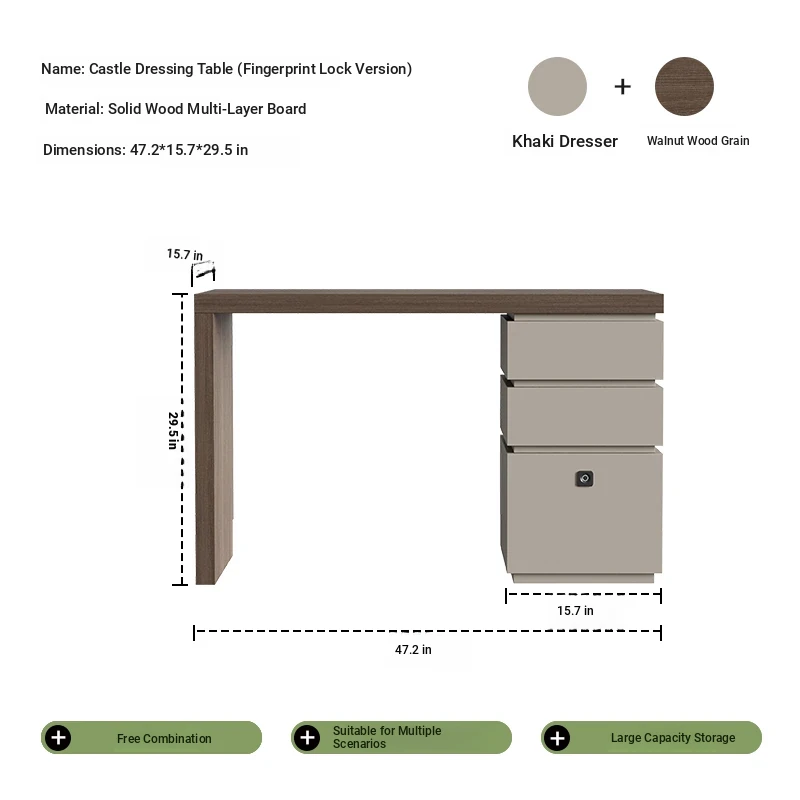 Name: Castle Dressing Table (Fingerprint Lock Version)

Material: Solid Wood Multi-Layer Board

Dimensions: 47.2*15.7*29.5 in

+

Khaki Dresser

Walnut Wood Grain

15.7 in

29.5 in

15.7 in

47.2 in

Free Combination

Suitable for Multiple Scenarios

Large Capacity Storage